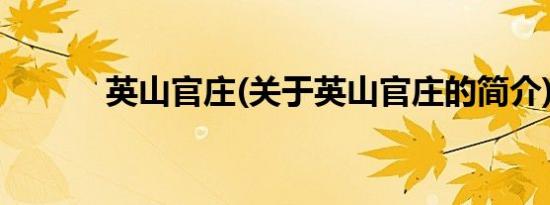 英山官庄(关于英山官庄的简介)